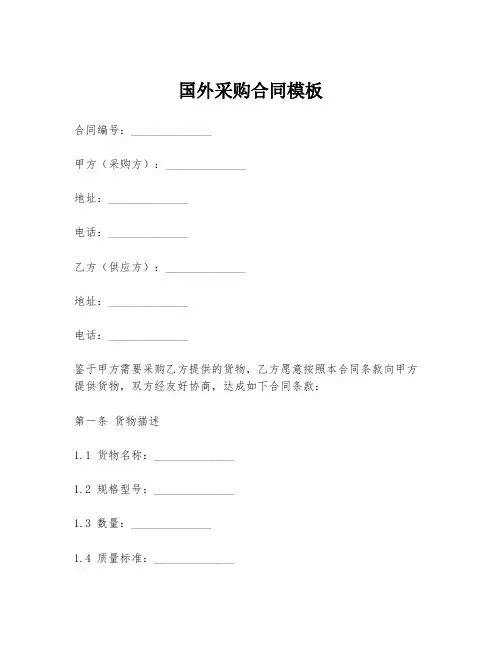 国外采购合同模板

合同编号：______________

甲方（采购方）：______________

地址：______________

电话：______________

乙方（供应方）：______________

地址：______________

电话：______________

鉴于甲方需要采购乙方提供的货物，乙方愿意按照本合同条款向甲方提供货物，双方经友好协商，达成如下合同条款：

第一条 货物描述

1.1 货物名称：______________

1.2 规格型号：______________

1.3 数量：______________

1.4 质量标准：______________